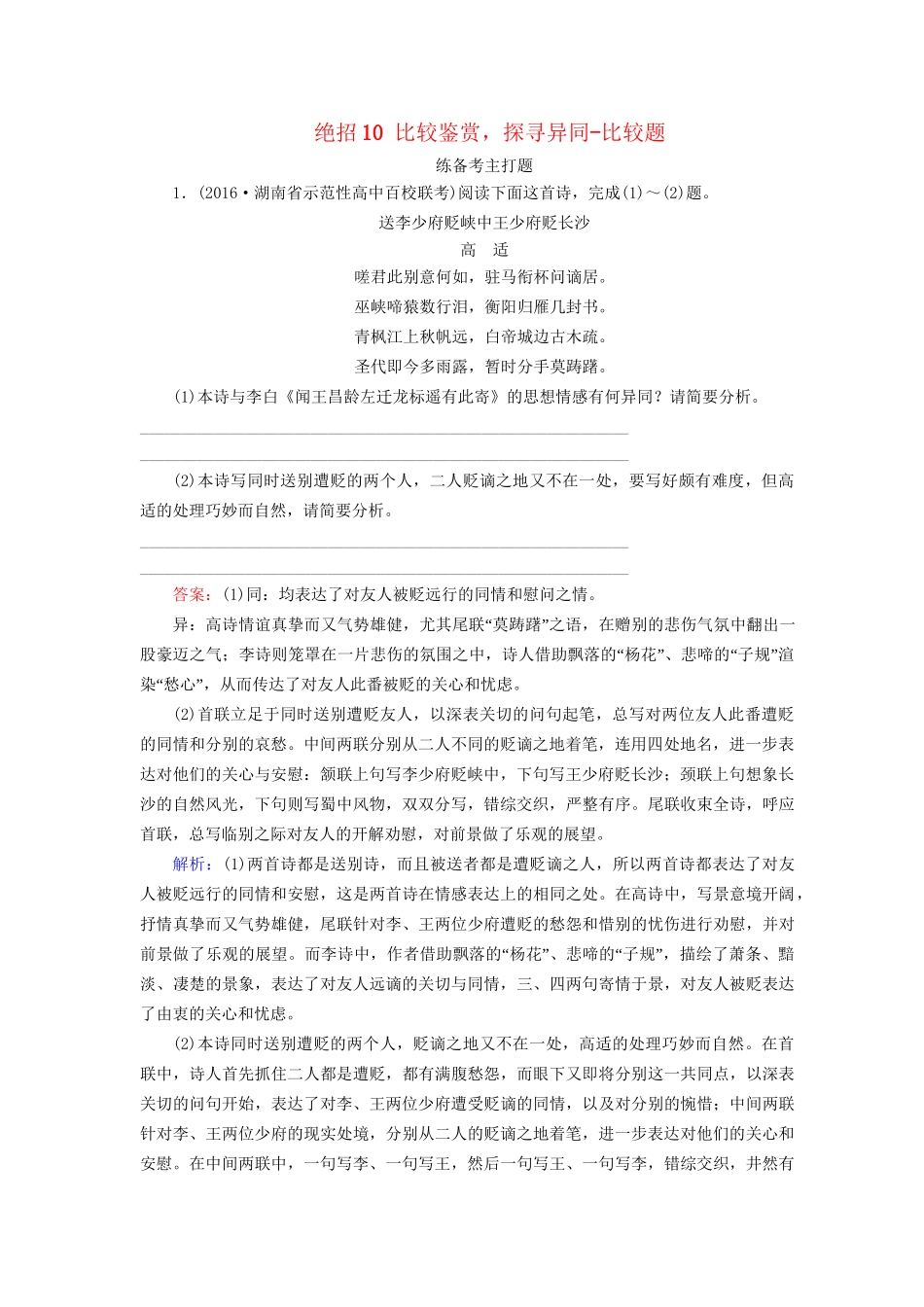 绝招10 比较鉴赏，探寻异同-比较题

练备考主打题

1．(2016·湖南省示范性高中百校联考)阅读下面这首诗，完成(1)～(2)题。

送李少府贬峡中王少府贬长沙

高　适

嗟君此别意何如，驻马衔杯问谪居。

巫峡啼猿数行泪，衡阳归雁几封书。

青枫江上秋帆远，白帝城边古木疏。

圣代即今多雨露，暂时分手莫踌躇。

(1)本诗与李白《闻王昌龄左迁龙标遥有此寄》的思想情感有何异同？请简要分析。

(2)本诗写同时送别遭贬的两个人，二人贬谪之地又不在一处，要写好颇有难度，但高适的处理巧妙而自然，请简要分析。

答案：(1)同：均表达了对友人被贬远行的同情和慰问之情。

异：高诗情谊真挚而又气势雄健，尤其尾联“莫踌躇”之语，在赠别的悲伤气氛中翻出一股豪迈之气；李诗则笼罩在一片悲伤的氛围之中，诗人借助飘落的“杨花”、悲啼的“子规”渲染“愁心”，从而传达了对友人此番被贬的关心和忧虑。

(2)首联立足于同时送别遭贬友人，以深表关切的问句起笔，总写对两位友人此番遭贬的同情和分别的哀愁。中间两联分别从二人不同的贬谪之地着笔，连用四处地名，进一步表达对他们的关心与安慰：颔联上句写李少府贬峡中，下句写王少府贬长沙；颈联上句想象长沙的自然风光，下句则写蜀中风物，双双分写，错综交织，严整有序。尾联收束全诗，呼应首联，总写临别之际对友人的开解劝慰，对前景做了乐观的展望。

解析：(1)两首诗都是送别诗，而且被送者都是遭贬谪之人，所以两首诗都表达了对友人被贬远行的同情和安慰，这是两首诗在情感表达上的相同之处。在高诗中，写景意境开阔，抒情真挚而又气势雄健，尾联针对李、王两位少府遭贬的愁怨和惜别的忧伤进行劝慰，并对前景做了乐观的展望。而李诗中，作者借助飘落的“杨花”、悲啼的“子规”，描绘了萧条、黯淡、凄楚的景象，表达了对友人远谪的关切与同情，三、四两句寄情于景，对友人被贬表达了由衷的关心和忧虑。

(2)本诗同时送别遭贬的两个人，贬谪之地又不在一处，高适的处理巧妙而自然。在首联中，诗人首先抓住二人都是遭贬，都有满腹愁怨，而眼下又即将分别这一共同点，以深表关切的问句开始，表达了对李、王两位少府遭受贬谪的同情，以及对分别的惋惜；中间两联针对李、王两位少府的现实处境，分别从二人的贬谪之地着笔，进一步表达对他们的关心和安慰。在中间两联中，一句写李、一句写王，然后一句写王、一句写李，错综交织，井然有